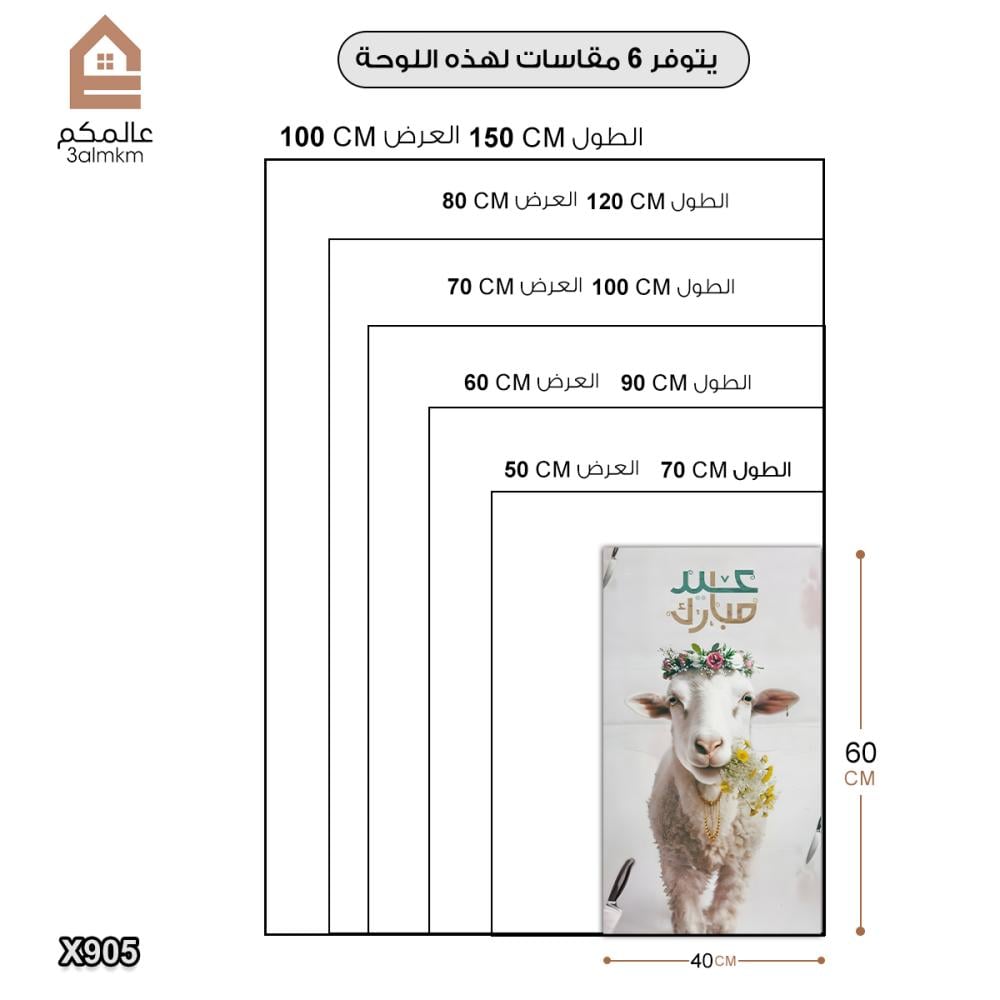 عالمكم
3almkm

يتوفر 6 مقاسات لهذه اللوحة

الطول 150 CM العرض 100 CM

الطول 120 CM العرض 80 CM

الطول 100 CM العرض 70 CM

الطول 90 CM العرض 60 CM

الطول 70 CM العرض 50 CM

عيد مبارك

60 CM

40 CM

X905